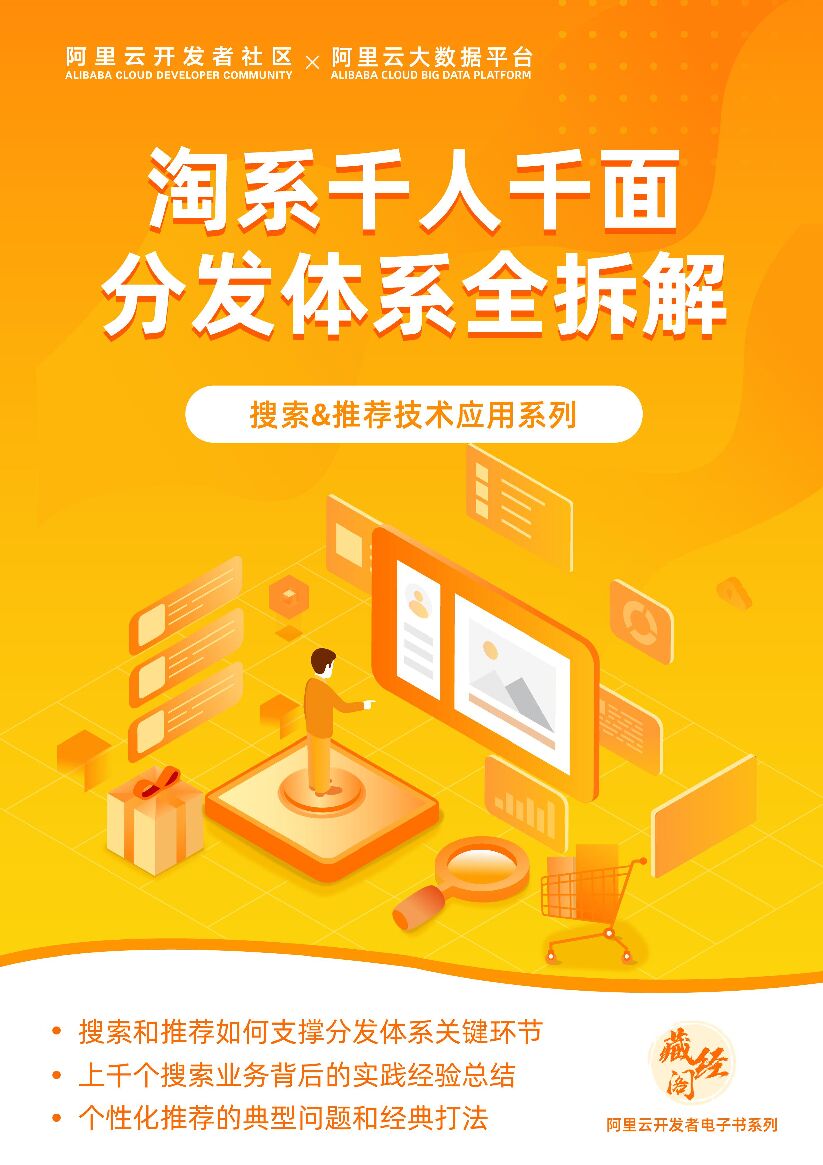 阿里云开发者社区 ALIBABA CLOUD DEVELOPER COMMUNITY × 阿里云大数据平台 ALIBABA CLOUD BIG DATA PLATFORM

淘系千人千面
分发体系全拆解

搜索&推荐技术应用系列

• 搜索和推荐如何支撑分发体系关键环节
• 上千个搜索业务背后的实践经验总结
• 个性化推荐的典型问题和经典打法

藏经阁
阿里云开发者电子书系列